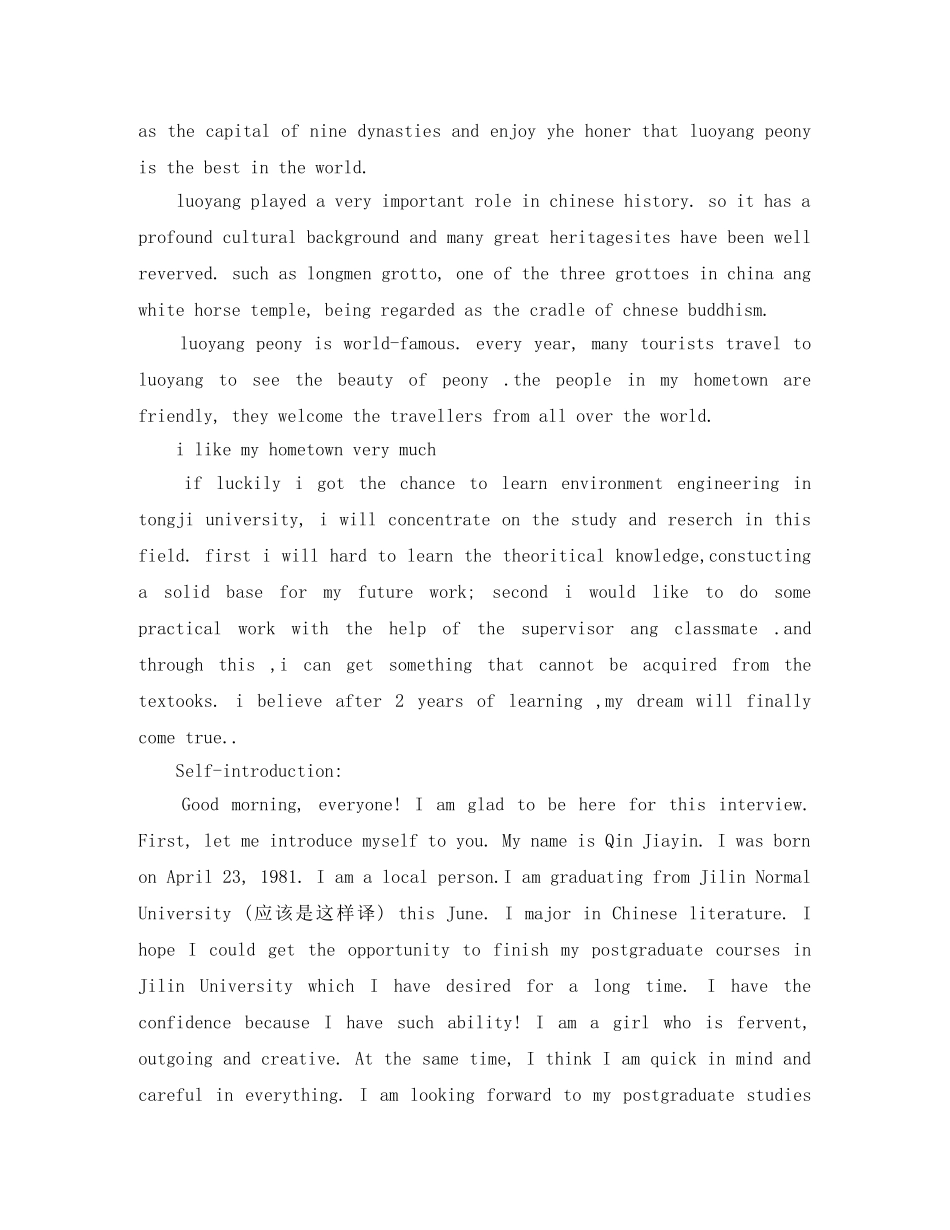 as the capital of nine dynasties and enjoy yhe honer that luoyang peony is the best in the world.

luoyang played a very important role in chinese history. so it has a profound cultural background and many great heritagesites have been well reverved. such as longmen grotto, one of the three grottoes in china ang white horse temple, being regarded as the cradle of chnese buddhism.

luoyang peony is world-famous. every year, many tourists travel to luoyang to see the beauty of peony .the people in my hometown are friendly, they welcome the travellers from all over the world.

i like my hometown very much

if luckily i got the chance to learn environment engineering in tongji university, i will concentrate on the study and reserch in this field. first i will hard to learn the theoritical knowledge,constucting a solid base for my future work; second i would like to do some practical work with the help of the supervisor ang classmate .and through this ,i can get something that cannot be acquired from the textooks. i believe after 2 years of learning ,my dream will finally come true..

Self-introduction:

Good morning, everyone! I am glad to be here for this interview. First, let me introduce myself to you. My name is Qin Jiayin. I was born on April 23, 1981. I am a local person.I am graduating from Jilin Normal University (应该是这样译) this June. I major in Chinese literature. I hope I could get the opportunity to finish my postgraduate courses in Jilin University which I have desired for a long time. I have the confidence because I have such ability! I am a girl who is fervent, outgoing and creative. At the same time, I think I am quick in mind and careful in everything. I am looking forward to my postgraduate studies